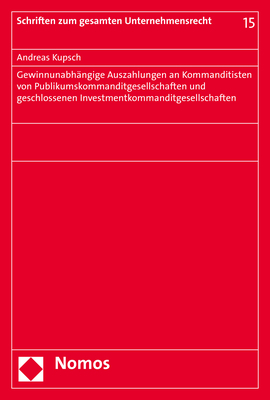 Schriften zum gesamten Unternehmensrecht 15

Andreas Kupsch

Gewinnunabhängige Auszahlungen an Kommanditisten von Publikumskommanditgesellschaften und geschlossenen Investmentkommanditgesellschaften

Nomos